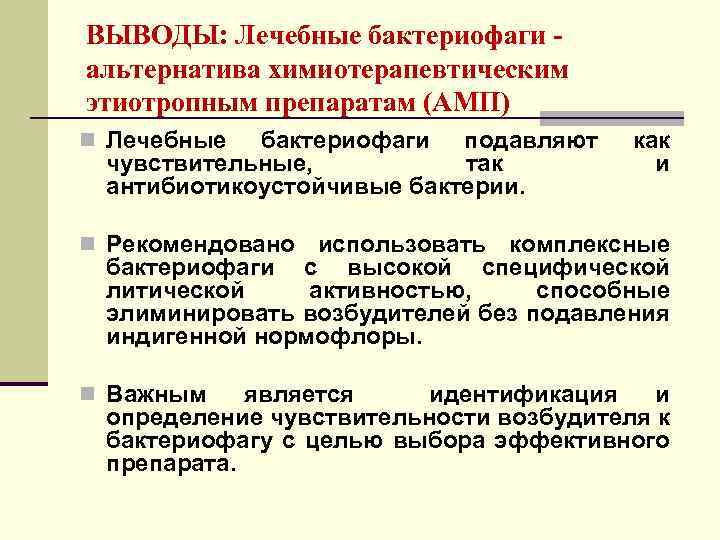 ВЫВОДЫ: Лечебные бактериофаги - альтернатива химиотерапевтическим этиотропным препаратам (АМП)

Лечебные бактериофаги подавляют как чувствительные, так и антибиотикоустойчивые бактерии.

Рекомендовано использовать комплексные бактериофаги с высокой специфической литической активностью, способные элиминировать возбудителей без подавления индигенной нормофлоры.

Важным является идентификация и определение чувствительности возбудителя к бактериофагу с целью выбора эффективного препарата.